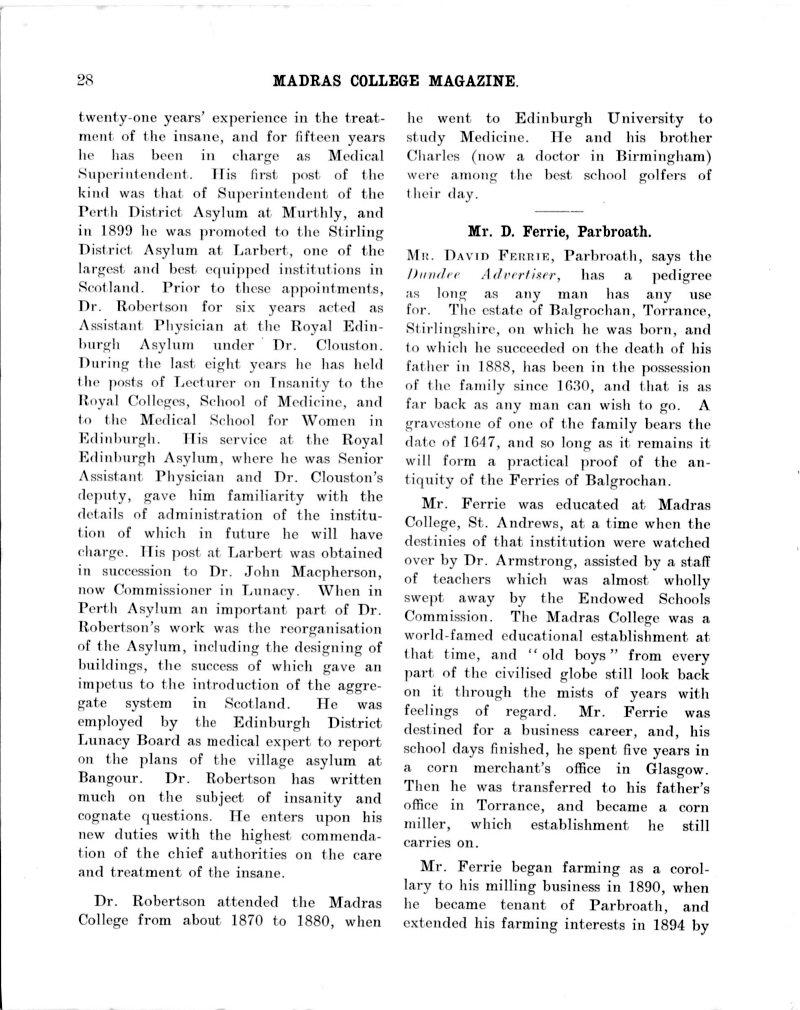 28 MADRAS COLLEGE MAGAZINE.

twenty-one years' experience in the treatment of the insane, and for fifteen years he has been in charge as Medical Superintendent. His first post of the kind was that of Superintendent of the Perth District Asylum at Murthly, and in 1899 he was promoted to the Stirling District Asylum at Larbert, one of the largest and best equipped institutions in Scotland. Prior to these appointments, Dr. Robertson for six years acted as Assistant Physician at the Royal Edinburgh Asylum under Dr. Clouston. During the last eight years he has held the posts of Lecturer on Insanity to the Royal Colleges, School of Medicine, and to the Medical School for Women in Edinburgh. His service at the Royal Edinburgh Asylum, where he was Senior Assistant Physician and Dr. Clouston's deputy, gave him familiarity with the details of administration of the institution of which in future he will have charge. His post at Larbert was obtained in succession to Dr. John Macpherson, now Commissioner in Lunacy. When in Perth Asylum an important part of Dr. Robertson's work was the reorganisation of the Asylum, including the designing of buildings, the success of which gave an impetus to the introduction of the aggregate system in Scotland. He was employed by the Edinburgh District Lunacy Board as medical expert to report on the plans of the village asylum at Bangour. Dr. Robertson has written much on the subject of insanity and cognate questions. He enters upon his new duties with the highest commendation of the chief authorities on the care and treatment of the insane.

Dr. Robertson attended the Madras College from about 1870 to 1880, when he went to Edinburgh University to study Medicine. He and his brother Charles (now a doctor in Birmingham) were among the best school golfers of their day.

Mr. D. Ferrie, Parbroath.

Mr. David Ferrie, Parbroath, says the Dundee Advertiser, has a pedigree as long as any man has any use for. The estate of Balgrochan, Torrance, Stirlingshire, on which he was born, and to which he succeeded on the death of his father in 1888, has been in the possession of the family since 1630, and that is as far back as any man can wish to go. A gravestone of one of the family bears the date of 1647, and so long as it remains it will form a practical proof of the antiquity of the Ferries of Balgrochan.

Mr. Ferrie was educated at Madras College, St. Andrews, at a time when the destinies of that institution were watched over by Dr. Armstrong, assisted by a staff of teachers which was almost wholly swept away by the Endowed Schools Commission. The Madras College was a world-famed educational establishment at that time, and "old boys" from every part of the civilised globe still look back on it through the mists of years with feelings of regard. Mr. Ferrie was destined for a business career, and, his school days finished, he spent five years in a corn merchant's office in Glasgow. Then he was transferred to his father's office in Torrance, and became a corn miller, which establishment he still carries on.

Mr. Ferrie began farming as a corollary to his milling business in 1890, when he became tenant of Parbroath, and extended his farming interests in 1894 by